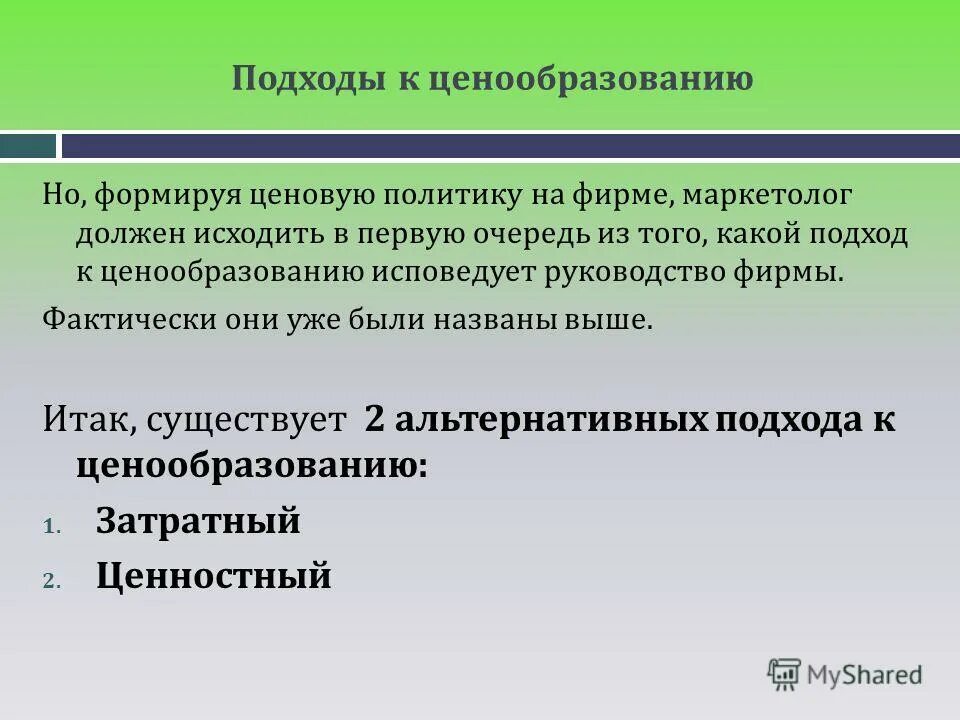 Подходы к ценообразованию

Но, формируя ценовую политику на фирме, маркетолог должен исходить в первую очередь из того, какой подход к ценообразованию исповедует руководство фирмы.

Фактически они уже были названы выше.

Итак, существует 2 альтернативных подхода к ценообразованию:

1. Затратный
2. Ценностный

MyShared